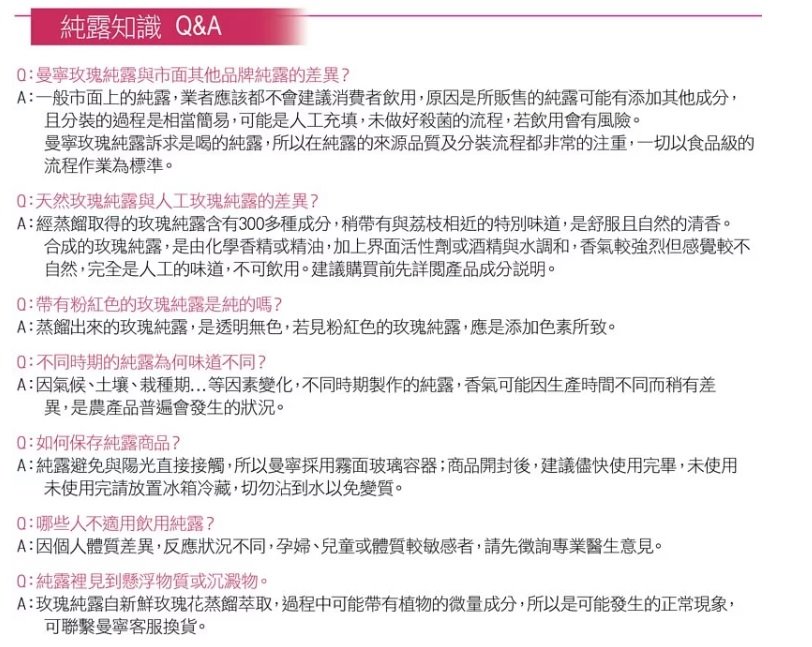 純露知識 Q&A

Q：曼寧玫瑰純露與市面其他品牌純露的差異？
A：一般市面上的純露，業者應該都不會建議消費者飲用，原因是所販售的純露可能有添加其他成分，且分裝的過程是相當簡易，可能是人工充填，未做好殺菌的流程，若飲用會有風險。
曼寧玫瑰純露訴求是喝的純露，所以在純露的來源品質及分裝流程都非常的注重，一切以食品級的流程作業為標準。

Q：天然玫瑰純露與人工玫瑰純露的差異？
A：經蒸餾取得的玫瑰純露含有300多種成分，稍帶有與荔枝相近的特別味道，是舒服且自然的清香。
合成的玫瑰純露，是由化學香精或精油，加上界面活性劑或酒精與水調和，香氣較強烈但感覺較不自然，完全是人工的味道，不可飲用。建議購買前先詳閱產品成分說明。

Q：帶有粉紅色的玫瑰純露是純的嗎？
A：蒸餾出來的玫瑰純露，是透明無色，若見粉紅色的玫瑰純露，應是添加色素所致。

Q：不同時期的純露為何味道不同？
A：因氣候、土壤、栽種期...等因素變化，不同時期製作的純露，香氣可能因生產時間不同而稍有差異，是農產品普遍會發生的狀況。

Q：如何保存純露商品？
A：純露避免與陽光直接接觸，所以曼寧採用霧面玻璃容器；商品開封後，建議儘快使用完畢，未使用未使用完請放置冰箱冷藏，切勿沾到水以免變質。

Q：哪些人不適用飲用純露？
A：因個人體質差異，反應狀況不同，孕婦、兒童或體質較敏感者，請先徵詢專業醫生意見。

Q：純露裡見到懸浮物質或沉澱物。
A：玫瑰純露自新鮮玫瑰花蒸餾萃取，過程中可能帶有植物的微量成分，所以是可能發生的正常現象，可聯繫曼寧客服換貨。